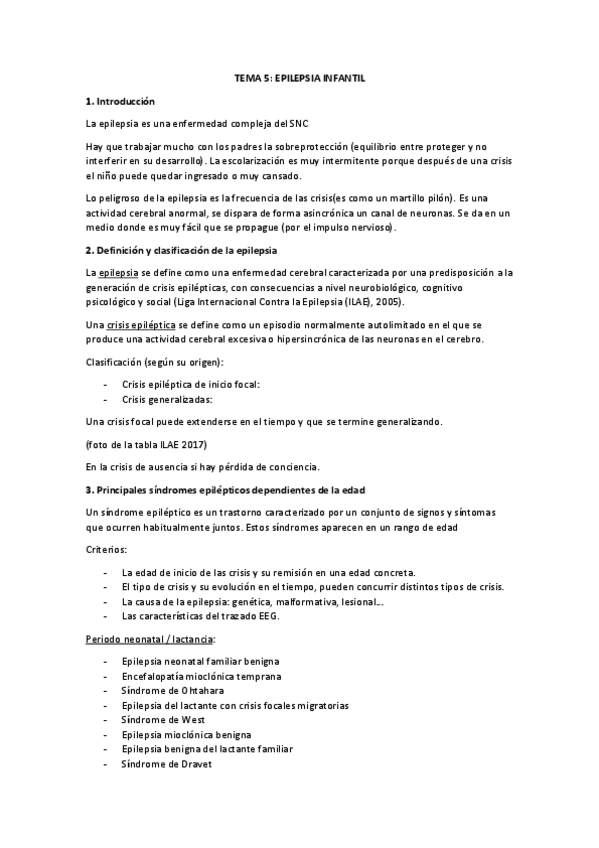 TEMA 5: EPILEPSIA INFANTIL

1. Introducción

La epilepsia es una enfermedad compleja del SNC

Hay que trabajar mucho con los padres la sobreprotección (equilibrio entre proteger y no interferir en su desarrollo). La escolarización es muy intermitente porque después de una crisis el niño puede quedar ingresado o muy cansado.

Lo peligroso de la epilepsia es la frecuencia de las crisis(es como un martillo pilón). Es una actividad cerebral anormal, se dispara de forma asincrónica un canal de neuronas. Se da en un medio donde es muy fácil que se propague (por el impulso nervioso).

2. Definición y clasificación de la epilepsia

La epilepsia se define como una enfermedad cerebral caracterizada por una predisposición a la generación de crisis epilépticas, con consecuencias a nivel neurobiológico, cognitivo psicológico y social (Liga Internacional Contra la Epilepsia (ILAE), 2005).

Una crisis epiléptica se define como un episodio normalmente autolimitado en el que se produce una actividad cerebral excesiva o hipersincrónica de las neuronas en el cerebro.

Clasificación (según su origen):

- Crisis epiléptica de inicio focal:
- Crisis generalizadas:

Una crisis focal puede extenderse en el tiempo y que se termine generalizando.

(foto de la tabla ILAE 2017)

En la crisis de ausencia si hay pérdida de conciencia.

3. Principales síndromes epilépticos dependientes de la edad

Un síndrome epiléptico es un trastorno caracterizado por un conjunto de signos y síntomas que ocurren habitualmente juntos. Estos síndromes aparecen en un rango de edad

Criterios:

- La edad de inicio de las crisis y su remisión en una edad concreta.
- El tipo de crisis y su evolución en el tiempo, pueden concurrir distintos tipos de crisis.
- La causa de la epilepsia: genética, malformativa, lesional...
- Las características del trazado EEG.

Periodo neonatal / lactancia:

- Epilepsia neonatal familiar benigna
- Encefalopatía mioclónica temprana
- Síndrome de Ohtahara
- Epilepsia del lactante con crisis focales migratorias
- Síndrome de West
- Epilepsia mioclónica benigna
- Epilepsia benigna del lactante familiar
- Síndrome de Dravet